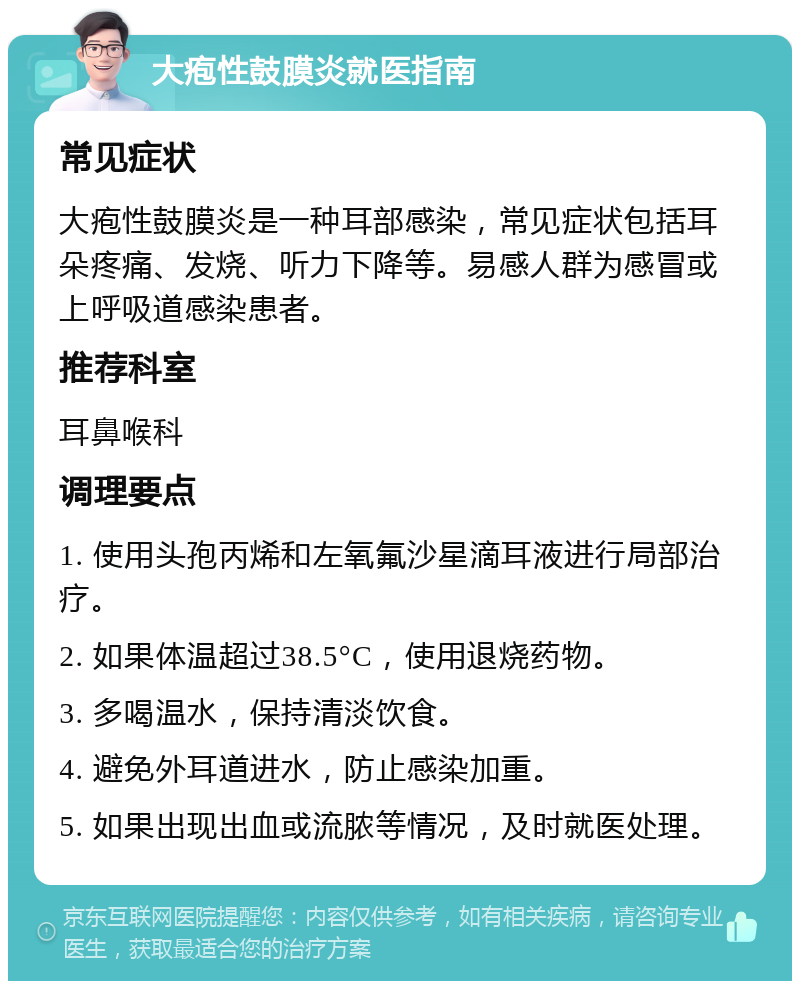 大疱性鼓膜炎就医指南

常见症状

大疱性鼓膜炎是一种耳部感染，常见症状包括耳朵疼痛、发烧、听力下降等。易感人群为感冒或上呼吸道感染患者。

推荐科室

耳鼻喉科

调理要点

1. 使用头孢丙烯和左氧氟沙星滴耳液进行局部治疗。

2. 如果体温超过38.5°C，使用退烧药物。

3. 多喝温水，保持清淡饮食。

4. 避免外耳道进水，防止感染加重。

5. 如果出现出血或流脓等情况，及时就医处理。

京东互联网医院提醒您：内容仅供参考，如有相关疾病，请咨询专业医生，获取最适合您的治疗方案